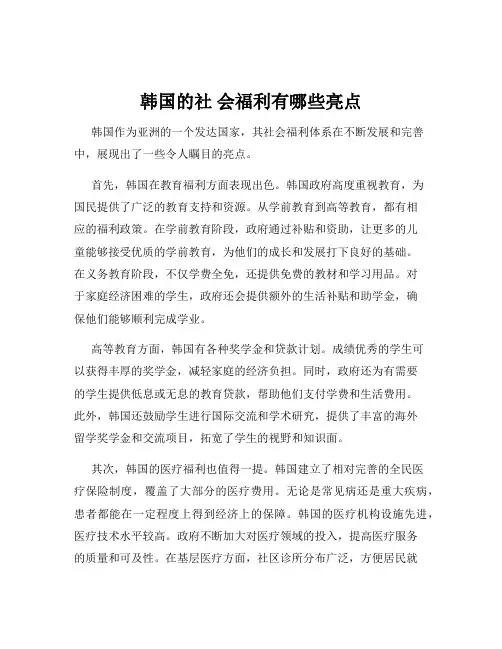 韩国的社 会福利有哪些亮点

韩国作为亚洲的一个发达国家，其社会福利体系在不断发展和完善中，展现出了一些令人瞩目的亮点。

首先，韩国在教育福利方面表现出色。韩国政府高度重视教育，为国民提供了广泛的教育支持和资源。从学前教育到高等教育，都有相应的福利政策。在学前教育阶段，政府通过补贴和资助，让更多的儿童能够接受优质的学前教育，为他们的成长和发展打下良好的基础。在义务教育阶段，不仅学费全免，还提供免费的教材和学习用品。对于家庭经济困难的学生，政府还会提供额外的生活补贴和助学金，确保他们能够顺利完成学业。

高等教育方面，韩国有各种奖学金和贷款计划。成绩优秀的学生可以获得丰厚的奖学金，减轻家庭的经济负担。同时，政府还为有需要的学生提供低息或无息的教育贷款，帮助他们支付学费和生活费用。此外，韩国还鼓励学生进行国际交流和学术研究，提供了丰富的海外留学奖学金和交流项目，拓宽了学生的视野和知识面。

其次，韩国的医疗福利也值得一提。韩国建立了相对完善的全民医疗保险制度，覆盖了大部分的医疗费用。无论是常见病还是重大疾病，患者都能在一定程度上得到经济上的保障。韩国的医疗机构设施先进，医疗技术水平较高。政府不断加大对医疗领域的投入，提高医疗服务的质量和可及性。在基层医疗方面，社区诊所分布广泛，方便居民就